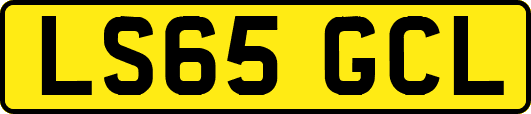 LS65 GCL